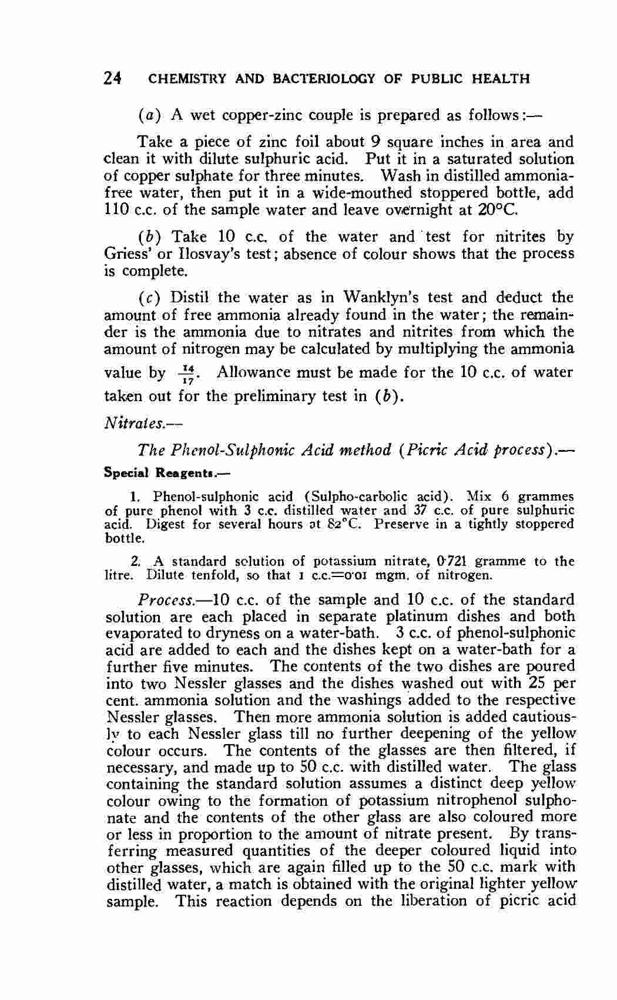 24 CHEMISTRY AND BACTERIOLOGY OF PUBLIC HEALTH

(a) A wet copper-zinc couple is prepared as follows:—

Take a piece of zinc foil about 9 square inches in area and clean it with dilute sulphuric acid. Put it in a saturated solution of copper sulphate for three minutes. Wash in distilled ammonia-free water, then put it in a wide-mouthed stoppered bottle, add 110 c.c. of the sample water and leave overnight at 20°C.

(b) Take 10 c.c. of the water and test for nitrites by Griess' or Ilosvay's test; absence of colour shows that the process is complete.

(c) Distil the water as in Wanklyn's test and deduct the amount of free ammonia already found in the water; the remainder is the ammonia due to nitrates and nitrites from which the amount of nitrogen may be calculated by multiplying the ammonia value by $\frac{14}{17}$. Allowance must be made for the 10 c.c. of water taken out for the preliminary test in (b).

Nitrates.—

The Phenol-Sulphonic Acid method (Picric Acid process).—

Special Reagents.—

1. Phenol-sulphonic acid (Sulpho-carbolic acid). Mix 6 grammes of pure phenol with 3 c.c. distilled water and 37 c.c. of pure sulphuric acid. Digest for several hours at 82°C. Preserve in a tightly stoppered bottle.

2. A standard solution of potassium nitrate, 0·721 gramme to the litre. Dilute tenfold, so that 1 c.c.=0·01 mgm. of nitrogen.

Process.—10 c.c. of the sample and 10 c.c. of the standard solution are each placed in separate platinum dishes and both evaporated to dryness on a water-bath. 3 c.c. of phenol-sulphonic acid are added to each and the dishes kept on a water-bath for a further five minutes. The contents of the two dishes are poured into two Nessler glasses and the dishes washed out with 25 per cent. ammonia solution and the washings added to the respective Nessler glasses. Then more ammonia solution is added cautiously to each Nessler glass till no further deepening of the yellow colour occurs. The contents of the glasses are then filtered, if necessary, and made up to 50 c.c. with distilled water. The glass containing the standard solution assumes a distinct deep yellow colour owing to the formation of potassium nitrophenol sulphonate and the contents of the other glass are also coloured more or less in proportion to the amount of nitrate present. By transferring measured quantities of the deeper coloured liquid into other glasses, which are again filled up to the 50 c.c. mark with distilled water, a match is obtained with the original lighter yellow sample. This reaction depends on the liberation of picric acid